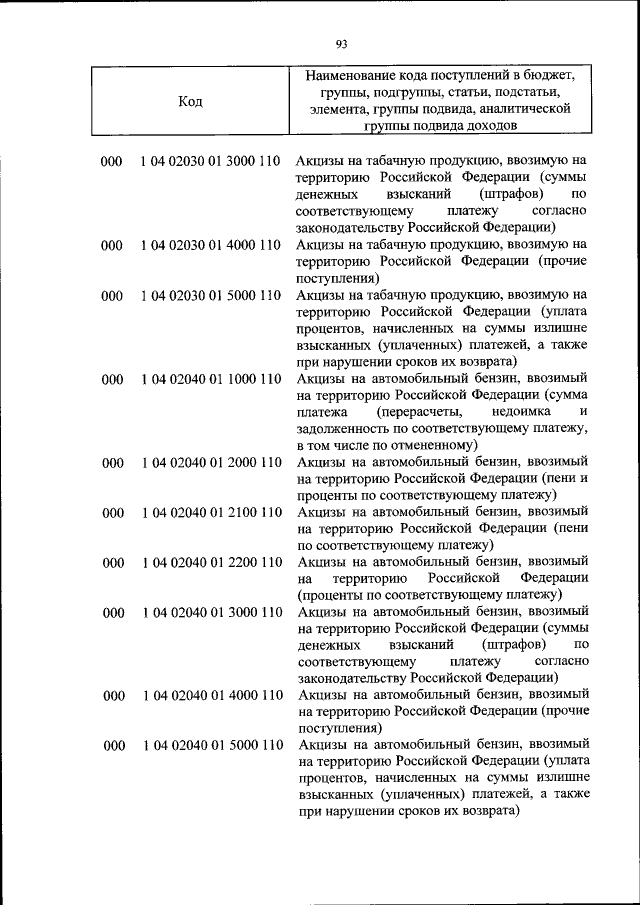 93

| Код | Наименование кода поступлений в бюджет, группы, подгруппы, статьи, подстатьи, элемента, группы подвида, аналитической группы подвида доходов |
|---|---|
| 000 1 04 02030 01 3000 110 | Акцизы на табачную продукцию, ввозимую на территорию Российской Федерации (суммы денежных взысканий (штрафов) по соответствующему платежу согласно законодательству Российской Федерации) |
| 000 1 04 02030 01 4000 110 | Акцизы на табачную продукцию, ввозимую на территорию Российской Федерации (прочие поступления) |
| 000 1 04 02030 01 5000 110 | Акцизы на табачную продукцию, ввозимую на территорию Российской Федерации (уплата процентов, начисленных на суммы излишне взысканных (уплаченных) платежей, а также при нарушении сроков их возврата) |
| 000 1 04 02040 01 1000 110 | Акцизы на автомобильный бензин, ввозимый на территорию Российской Федерации (сумма платежа (перерасчеты, недоимка и задолженность по соответствующему платежу, в том числе по отмененному) |
| 000 1 04 02040 01 2000 110 | Акцизы на автомобильный бензин, ввозимый на территорию Российской Федерации (пени и проценты по соответствующему платежу) |
| 000 1 04 02040 01 2100 110 | Акцизы на автомобильный бензин, ввозимый на территорию Российской Федерации (пени по соответствующему платежу) |
| 000 1 04 02040 01 2200 110 | Акцизы на автомобильный бензин, ввозимый на территорию Российской Федерации (проценты по соответствующему платежу) |
| 000 1 04 02040 01 3000 110 | Акцизы на автомобильный бензин, ввозимый на территорию Российской Федерации (суммы денежных взысканий (штрафов) по соответствующему платежу согласно законодательству Российской Федерации) |
| 000 1 04 02040 01 4000 110 | Акцизы на автомобильный бензин, ввозимый на территорию Российской Федерации (прочие поступления) |
| 000 1 04 02040 01 5000 110 | Акцизы на автомобильный бензин, ввозимый на территорию Российской Федерации (уплата процентов, начисленных на суммы излишне взысканных (уплаченных) платежей, а также при нарушении сроков их возврата) |